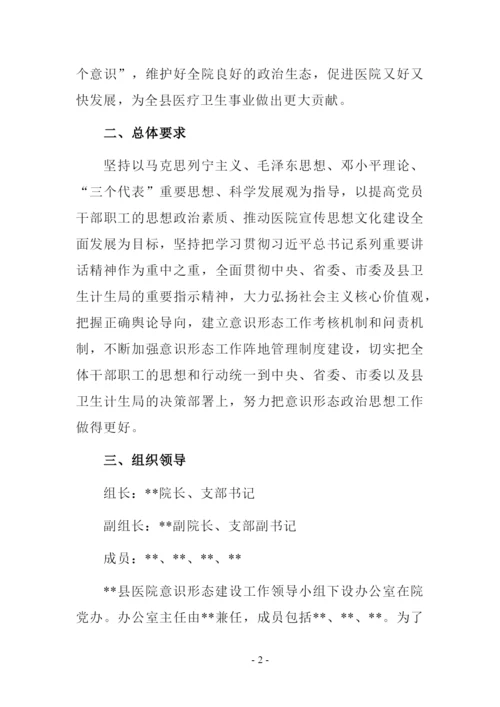 个意识”，维护好全院良好的政治生态，促进医院又好又快发展，为全县医疗卫生事业做出更大贡献。

二、总体要求

坚持以马克思列宁主义、毛泽东思想、邓小平理论、“三个代表”重要思想、科学发展观为指导，以提高党员干部职工的思想政治素质、推动医院宣传思想文化建设全面发展为目标，坚持把学习贯彻习近平总书记系列重要讲话精神作为重中之重，全面贯彻中央、省委、市委及县卫生计生局的重要指示精神，大力弘扬社会主义核心价值观，把握正确舆论导向，建立意识形态工作考核机制和问责机制，不断加强意识形态工作阵地管理制度建设，切实把全体干部职工的思想和行动统一到中央、省委、市委以及县卫生计生局的决策部署上，努力把意识形态政治思想工作做得更好。

三、组织领导

组长：**院长、支部书记

副组长：**副院长、支部副书记

成员：**、**、**、**

**县医院意识形态建设工作领导小组下设办公室在院党办。办公室主任由**兼任，成员包括**、**、**。为了

- 2 -